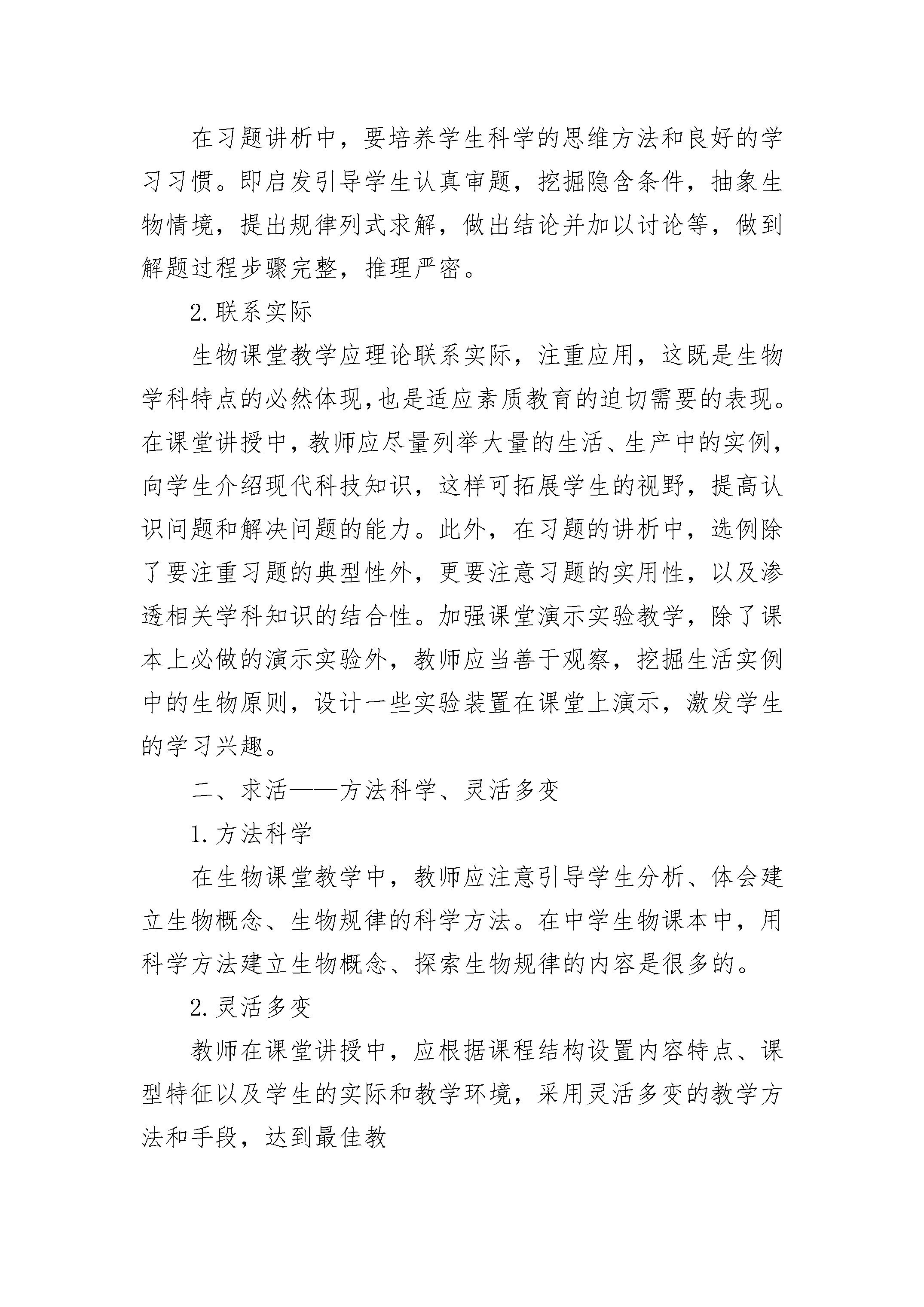 在习题讲析中，要培养学生科学的思维方法和良好的学习习惯。即启发引导学生认真审题，挖掘隐含条件，抽象生物情境，提出规律列式求解，做出结论并加以讨论等，做到解题过程步骤完整，推理严密。

2.联系实际

生物课堂教学应理论联系实际，注重应用，这既是生物学科特点的必然体现,也是适应素质教育的迫切需要的表现。在课堂讲授中，教师应尽量列举大量的生活、生产中的实例，向学生介绍现代科技知识，这样可拓展学生的视野，提高认识问题和解决问题的能力。此外，在习题的讲析中，选例除了要注重习题的典型性外，更要注意习题的实用性，以及渗透相关学科知识的结合性。加强课堂演示实验教学，除了课本上必做的演示实验外，教师应当善于观察，挖掘生活实例中的生物原则，设计一些实验装置在课堂上演示，激发学生的学习兴趣。

二、求活——方法科学、灵活多变

1.方法科学

在生物课堂教学中，教师应注意引导学生分析、体会建立生物概念、生物规律的科学方法。在中学生物课本中，用科学方法建立生物概念、探索生物规律的内容是很多的。

2.灵活多变

教师在课堂讲授中，应根据课程结构设置内容特点、课型特征以及学生的实际和教学环境，采用灵活多变的教学方法和手段，达到最佳教